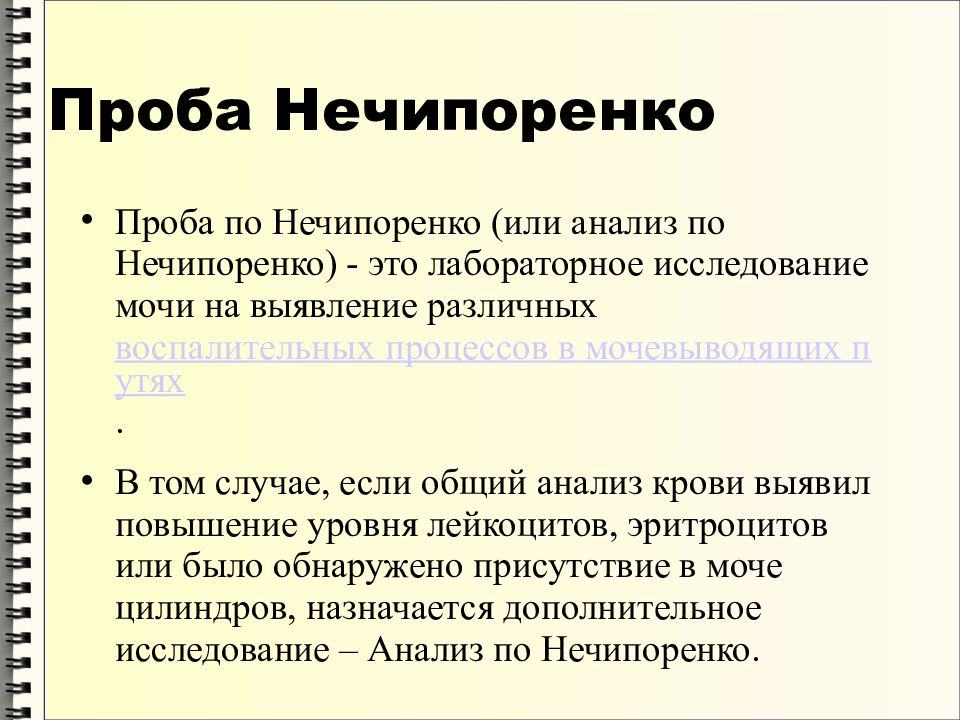 Проба Нечипоренко

• Проба по Нечипоренко (или анализ по Нечипоренко) - это лабораторное исследование мочи на выявление различных воспалительных процессов в мочевыводящих путях .

• В том случае, если общий анализ крови выявил повышение уровня лейкоцитов, эритроцитов или было обнаружено присутствие в моче цилиндров, назначается дополнительное исследование – Анализ по Нечипоренко.